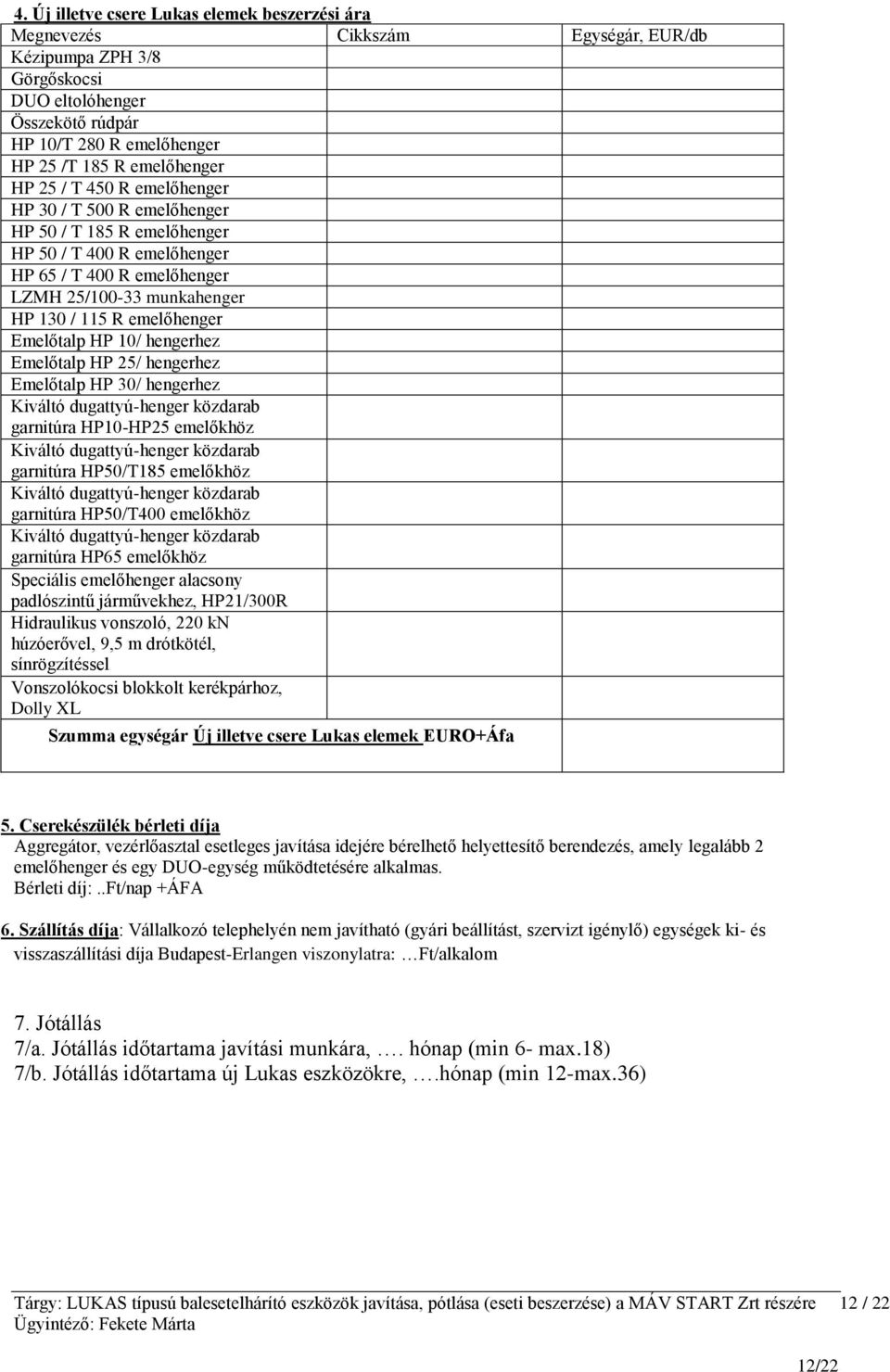 4. Új illetve csere Lukas elemek beszerzési ára

| Megnevezés | Cikkszám | Egységár, EUR/db |
|---|---|---|
| Kézipumpa ZPH 3/8 | | |
| Görgőskocsi | | |
| DUO eltolóhenger | | |
| Összekötő rúdpár | | |
| HP 10/T 280 R emelőhenger | | |
| HP 25 /T 185 R emelőhenger | | |
| HP 25 / T 450 R emelőhenger | | |
| HP 30 / T 500 R emelőhenger | | |
| HP 50 / T 185 R emelőhenger | | |
| HP 50 / T 400 R emelőhenger | | |
| HP 65 / T 400 R emelőhenger | | |
| LZMH 25/100-33 munkahenger | | |
| HP 130 / 115 R emelőhenger | | |
| Emelőtalp HP 10/ hengerhez | | |
| Emelőtalp HP 25/ hengerhez | | |
| Emelőtalp HP 30/ hengerhez | | |
| Kiváltó dugattyú-henger közdarab garnitúra HP10-HP25 emelőkhöz | | |
| Kiváltó dugattyú-henger közdarab garnitúra HP50/T185 emelőkhöz | | |
| Kiváltó dugattyú-henger közdarab garnitúra HP50/T400 emelőkhöz | | |
| Kiváltó dugattyú-henger közdarab garnitúra HP65 emelőkhöz | | |
| Speciális emelőhenger alacsony padlószintű járművekhez, HP21/300R | | |
| Hidraulikus vonszoló, 220 kN húzóerővel, 9,5 m drótkötél, sínrögzítéssel | | |
| Vonszolókocsi blokkolt kerékpárhoz, Dolly XL | | |
| Szumma egységár Új illetve csere Lukas elemek EURO+Áfa | | |

5. Cserekészülék bérleti díja
Aggregátor, vezérlőasztal esetleges javítása idejére bérelhető helyettesítő berendezés, amely legalább 2 emelőhenger és egy DUO-egység működtetésére alkalmas.
Bérleti díj:..Ft/nap +ÁFA

6. Szállítás díja: Vállalkozó telephelyén nem javítható (gyári beállítást, szervizt igénylő) egységek ki- és visszaszállítási díja Budapest-Erlangen viszonylatra: …Ft/alkalom

7. Jótállás
7/a. Jótállás időtartama javítási munkára, …. hónap (min 6- max.18)
7/b. Jótállás időtartama új Lukas eszközökre, ….hónap (min 12-max.36)

Tárgy: LUKAS típusú balesetelhárító eszközök javítása, pótlása (eseti beszerzése) a MÁV START Zrt részére 12 / 22
Ügyintéző: Fekete Márta

12/22